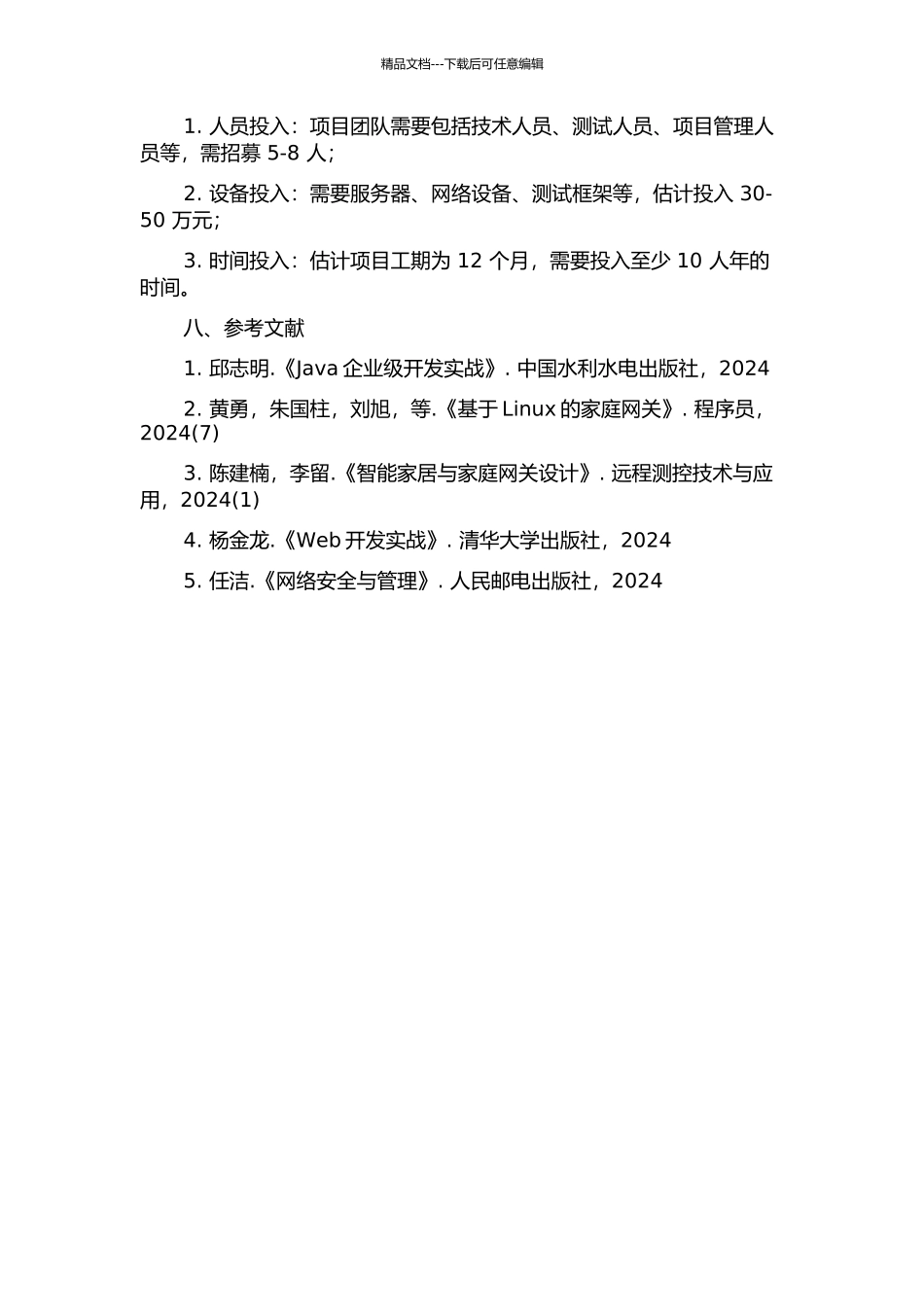 精品文档---下载后可任意编辑

1. 人员投入：项目团队需要包括技术人员、测试人员、项目管理人员等，需招募 5-8 人；

2. 设备投入：需要服务器、网络设备、测试框架等，估计投入 30-50 万元；

3. 时间投入：估计项目工期为 12 个月，需要投入至少 10 人年的时间。

八、参考文献

1. 邱志明.《Java 企业级开发实战》. 中国水利水电出版社，2024

2. 黄勇，朱国柱，刘旭，等.《基于 Linux 的家庭网关》. 程序员，2024(7)

3. 陈建楠，李留.《智能家居与家庭网关设计》. 远程测控技术与应用，2024(1)

4. 杨金龙.《Web 开发实战》. 清华大学出版社，2024

5. 任洁.《网络安全与管理》. 人民邮电出版社，2024